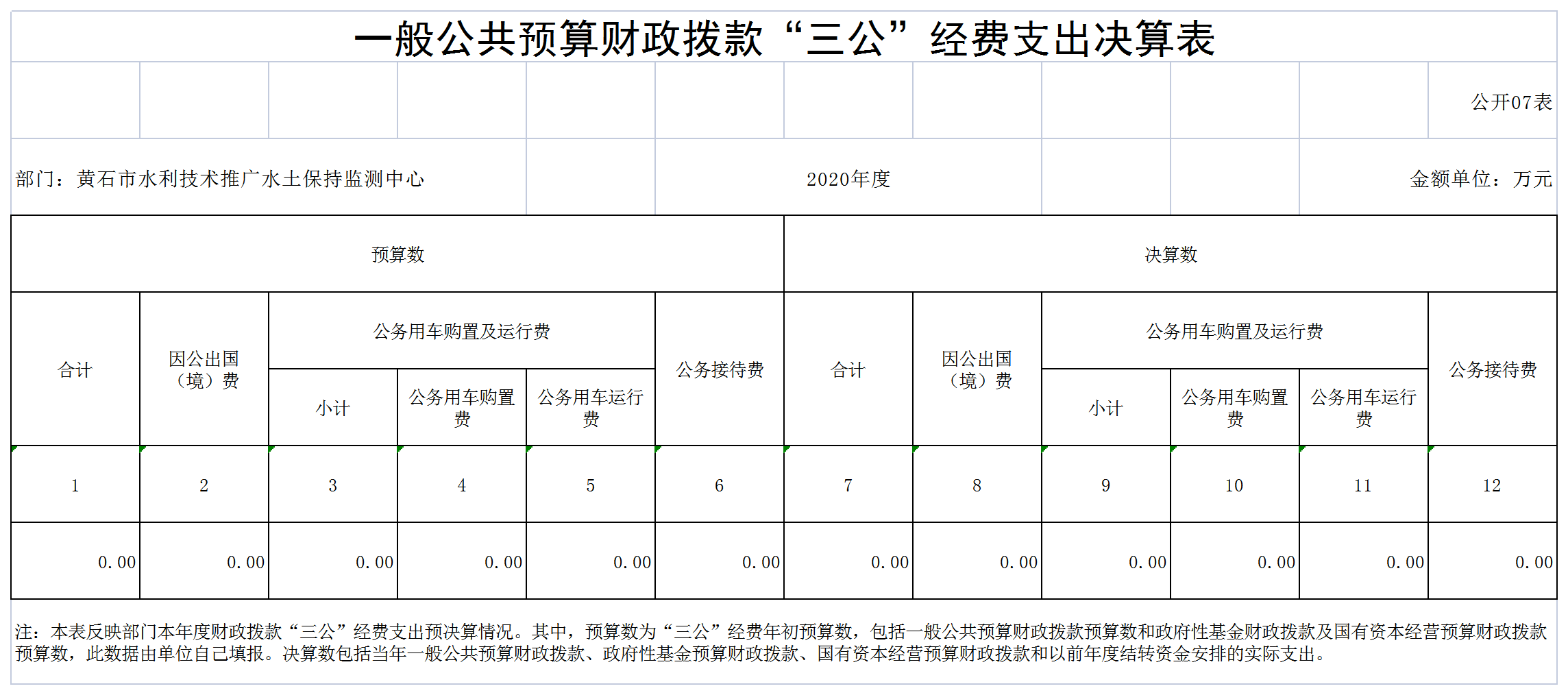 一般公共预算财政拨款“三公”经费支出决算表

公开07表

部门：黄石市水利技术推广水土保持监测中心

2020年度

金额单位：万元

| 预算数 | | | | | | 决算数 | | | | | |
|---|---|---|---|---|---|---|---|---|---|---|---|
| 合计 | 因公出国（境）费 | 公务用车购置及运行费 | | | 公务接待费 | 合计 | 因公出国（境）费 | 公务用车购置及运行费 | | | 公务接待费 |
| | | 小计 | 公务用车购置费 | 公务用车运行费 | | | | 小计 | 公务用车购置费 | 公务用车运行费 | |
| 1 | 2 | 3 | 4 | 5 | 6 | 7 | 8 | 9 | 10 | 11 | 12 |
| 0.00 | 0.00 | 0.00 | 0.00 | 0.00 | 0.00 | 0.00 | 0.00 | 0.00 | 0.00 | 0.00 | 0.00 |

注：本表反映部门本年度财政拨款“三公”经费支出预决算情况。其中，预算数为“三公”经费年初预算数，包括一般公共预算财政拨款预算数和政府性基金财政拨款及国有资本经营预算财政拨款预算数，此数据由单位自己填报。决算数包括当年一般公共预算财政拨款、政府性基金预算财政拨款、国有资本经营预算财政拨款和以前年度结转资金安排的实际支出。